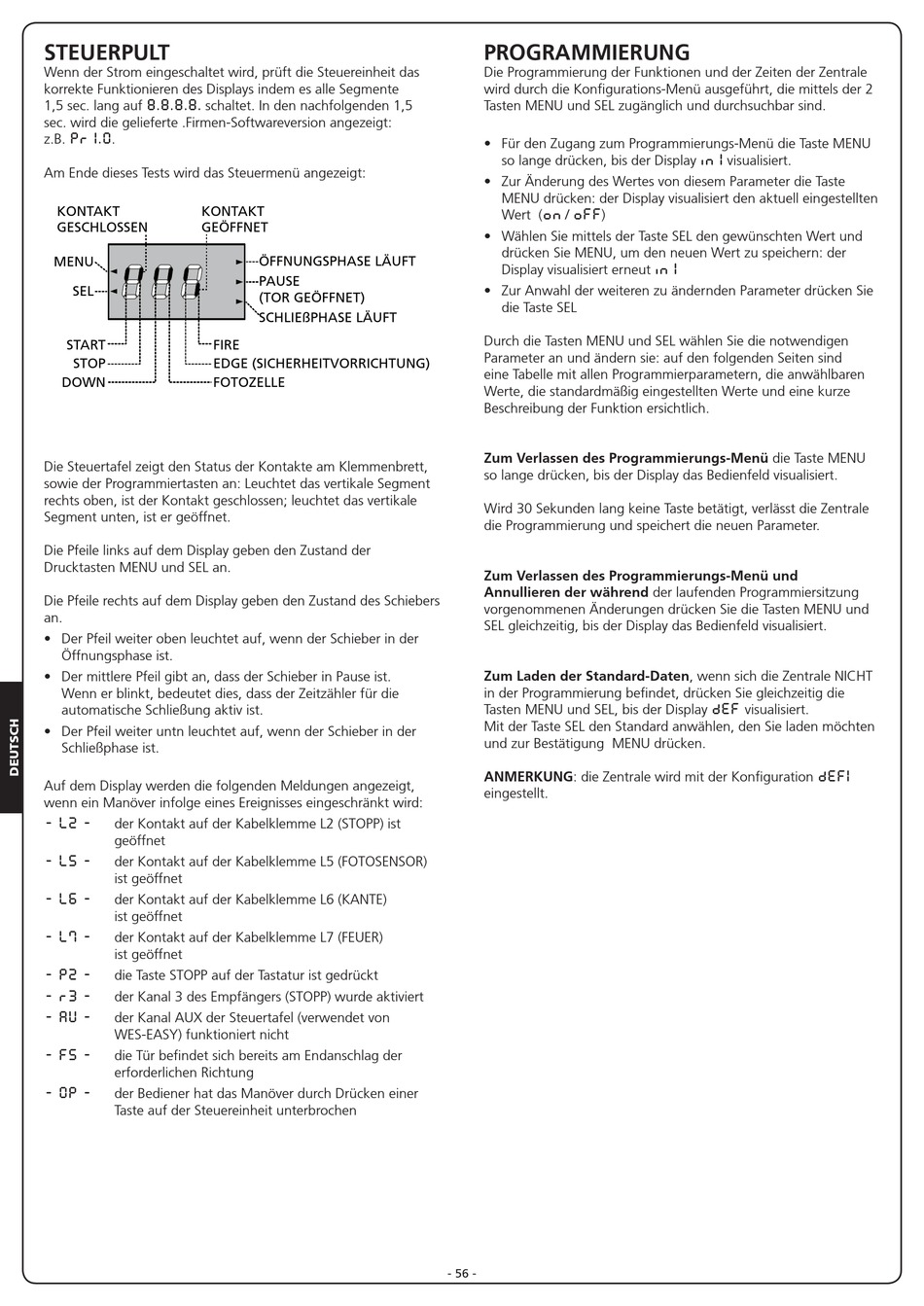 STEUERPULT

Wenn der Strom eingeschaltet wird, prüft die Steuereinheit das korrekte Funktionieren des Displays indem es alle Segmente 1,5 sec. lang auf 8.8.8.8. schaltet. In den nachfolgenden 1,5 sec. wird die gelieferte .Firmen-Softwareversion angezeigt: z.B. Pr 1.0.

Am Ende dieses Tests wird das Steuermenü angezeigt:

KONTAKT GESCHLOSSEN
KONTAKT GEÖFFNET
MENU
SEL
ÖFFNUNGSPHASE LÄUFT
PAUSE (TOR GEÖFFNET)
SCHLIEßPHASE LÄUFT
START
STOP
DOWN
FIRE
EDGE (SICHERHEITVORRICHTUNG)
FOTOZELLE

Die Steuertafel zeigt den Status der Kontakte am Klemmenbrett, sowie der Programmiertasten an: Leuchtet das vertikale Segment rechts oben, ist der Kontakt geschlossen; leuchtet das vertikale Segment unten, ist er geöffnet.

Die Pfeile links auf dem Display geben den Zustand der Drucktasten MENU und SEL an.

Die Pfeile rechts auf dem Display geben den Zustand des Schiebers an.
• Der Pfeil weiter oben leuchtet auf, wenn der Schieber in der Öffnungsphase ist.
• Der mittlere Pfeil gibt an, dass der Schieber in Pause ist. Wenn er blinkt, bedeutet dies, dass der Zeitzähler für die automatische Schließung aktiv ist.
• Der Pfeil weiter untn leuchtet auf, wenn der Schieber in der Schließphase ist.

Auf dem Display werden die folgenden Meldungen angezeigt, wenn ein Manöver infolge eines Ereignisses eingeschränkt wird:
- L2 - der Kontakt auf der Kabelklemme L2 (STOPP) ist geöffnet
- L5 - der Kontakt auf der Kabelklemme L5 (FOTOSENSOR) ist geöffnet
- L6 - der Kontakt auf der Kabelklemme L6 (KANTE) ist geöffnet
- L7 - der Kontakt auf der Kabelklemme L7 (FEUER) ist geöffnet
- P2 - die Taste STOPP auf der Tastatur ist gedrückt
- r3 - der Kanal 3 des Empfängers (STOPP) wurde aktiviert
- AU - der Kanal AUX der Steuertafel (verwendet von WES-EASY) funktioniert nicht
- FS - die Tür befindet sich bereits am Endanschlag der erforderlichen Richtung
- OP - der Bediener hat das Manöver durch Drücken einer Taste auf der Steuereinheit unterbrochen

PROGRAMMIERUNG

Die Programmierung der Funktionen und der Zeiten der Zentrale wird durch die Konfigurations-Menü ausgeführt, die mittels der 2 Tasten MENU und SEL zugänglich und durchsuchbar sind.

• Für den Zugang zum Programmierungs-Menü die Taste MENU so lange drücken, bis der Display in 1 visualisiert.
• Zur Änderung des Wertes von diesem Parameter die Taste MENU drücken: der Display visualisiert den aktuell eingestellten Wert (on / oFF)
• Wählen Sie mittels der Taste SEL den gewünschten Wert und drücken Sie MENU, um den neuen Wert zu speichern: der Display visualisiert erneut in 1
• Zur Anwahl der weiteren zu ändernden Parameter drücken Sie die Taste SEL

Durch die Tasten MENU und SEL wählen Sie die notwendigen Parameter an und ändern sie: auf den folgenden Seiten sind eine Tabelle mit allen Programmierparametern, die anwählbaren Werte, die standardmäßig eingestellten Werte und eine kurze Beschreibung der Funktion ersichtlich.

Zum Verlassen des Programmierungs-Menü die Taste MENU so lange drücken, bis der Display das Bedienfeld visualisiert.

Wird 30 Sekunden lang keine Taste betätigt, verlässt die Zentrale die Programmierung und speichert die neuen Parameter.

Zum Verlassen des Programmierungs-Menü und Annullieren der während der laufenden Programmiersitzung vorgenommenen Änderungen drücken Sie die Tasten MENU und SEL gleichzeitig, bis der Display das Bedienfeld visualisiert.

Zum Laden der Standard-Daten, wenn sich die Zentrale NICHT in der Programmierung befindet, drücken Sie gleichzeitig die Tasten MENU und SEL, bis der Display dEF visualisiert.
Mit der Taste SEL den Standard anwählen, den Sie laden möchten und zur Bestätigung MENU drücken.

ANMERKUNG: die Zentrale wird mit der Konfiguration dEF1 eingestellt.

DEUTSCH

- 56 -